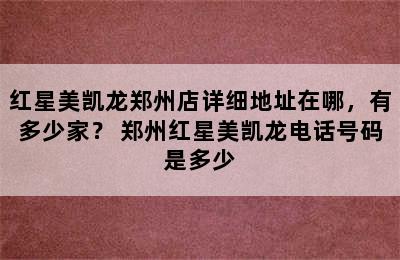 红星美凯龙郑州店详细地址在哪，有多少家？ 郑州红星美凯龙电话号码是多少